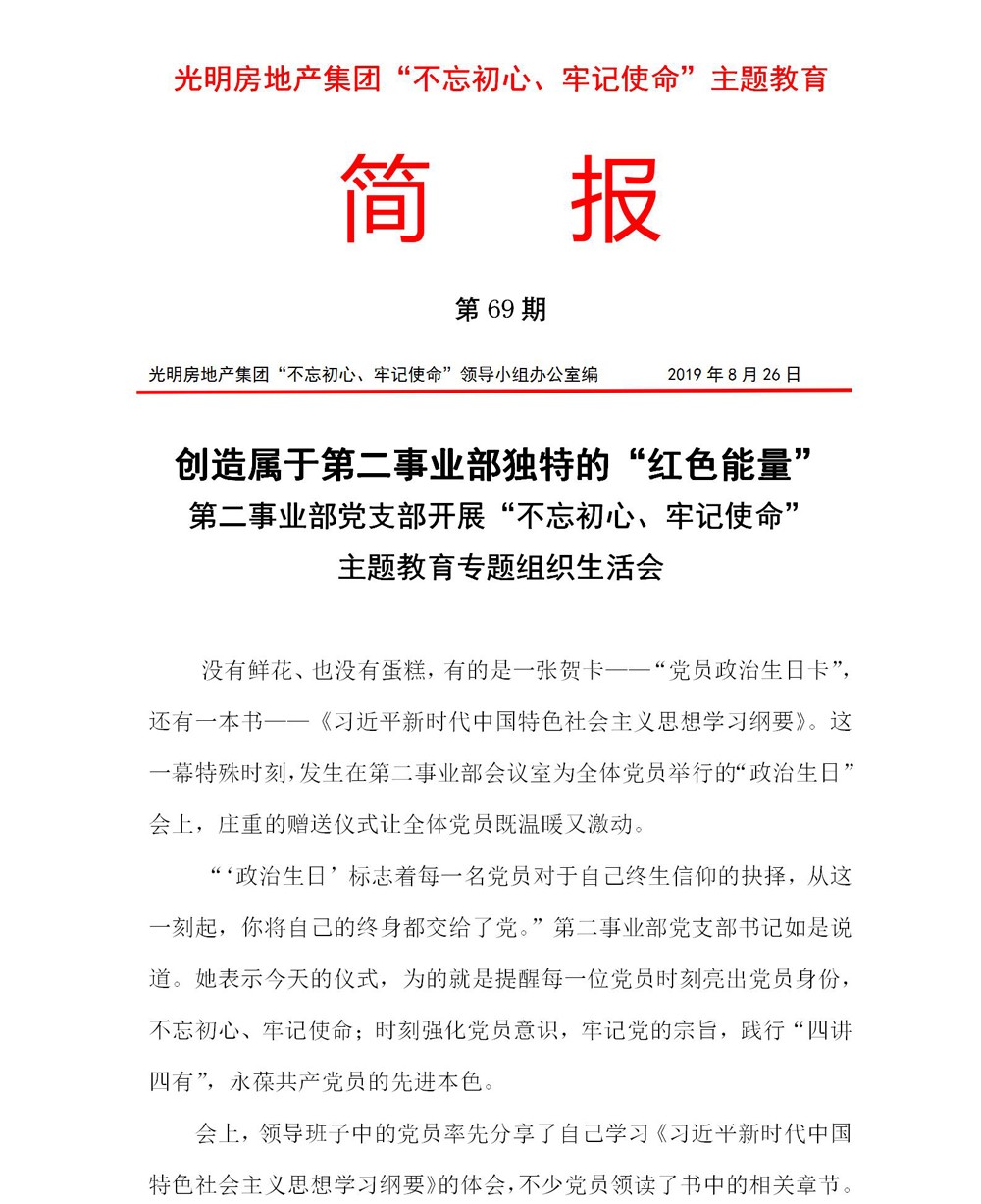 光明房地产集团“不忘初心、牢记使命”主题教育

简 报

第 69 期

光明房地产集团“不忘初心、牢记使命”领导小组办公室编 2019 年 8 月 26 日

创造属于第二事业部独特的“红色能量”
第二事业部党支部开展“不忘初心、牢记使命”主题教育专题组织生活会

没有鲜花、也没有蛋糕，有的是一张贺卡——“党员政治生日卡”，还有一本书——《习近平新时代中国特色社会主义思想学习纲要》。这一幕特殊时刻，发生在第二事业部会议室为全体党员举行的“政治生日”会上，庄重的赠送仪式让全体党员既温暖又激动。

“‘政治生日’标志着每一名党员对于自己终生信仰的抉择，从这一刻起，你将自己的终身都交给了党。”第二事业部党支部书记如是说道。她表示今天的仪式，为的就是提醒每一位党员时刻亮出党员身份，不忘初心、牢记使命；时刻强化党员意识，牢记党的宗旨，践行“四讲四有”，永葆共产党员的先进本色。

会上，领导班子中的党员率先分享了自己学习《习近平新时代中国特色社会主义思想学习纲要》的体会，不少党员领读了书中的相关章节。